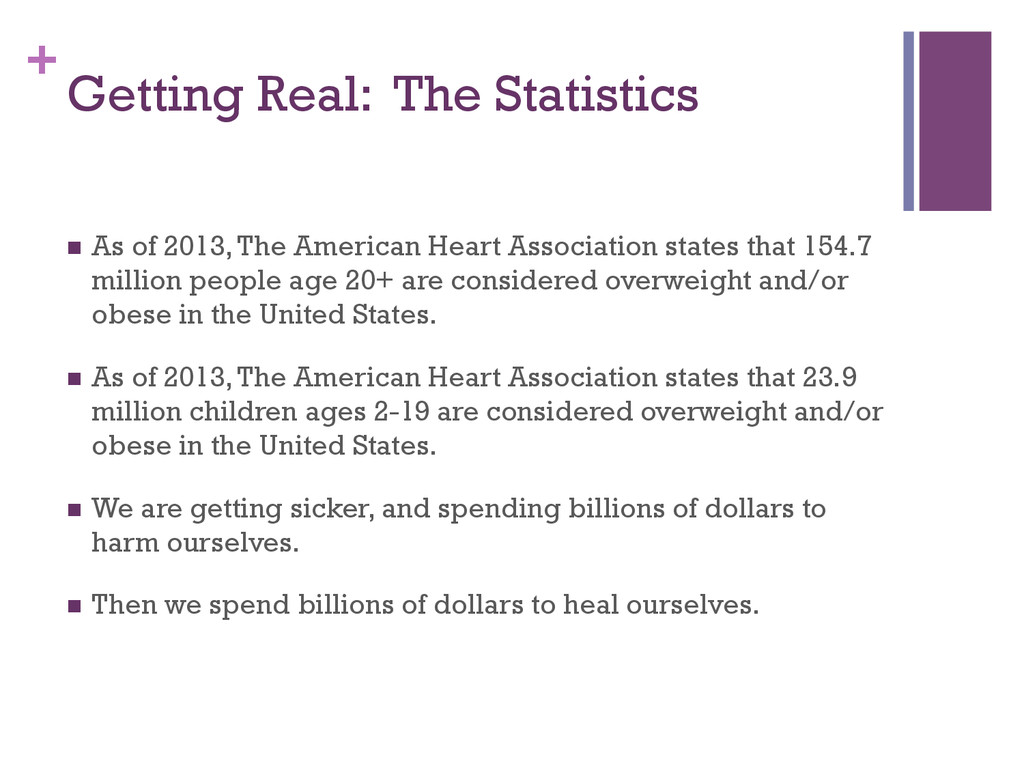 +
Getting Real: The Statistics

- As of 2013, The American Heart Association states that 154.7 million people age 20+ are considered overweight and/or obese in the United States.
- As of 2013, The American Heart Association states that 23.9 million children ages 2-19 are considered overweight and/or obese in the United States.
- We are getting sicker, and spending billions of dollars to harm ourselves.
- Then we spend billions of dollars to heal ourselves.